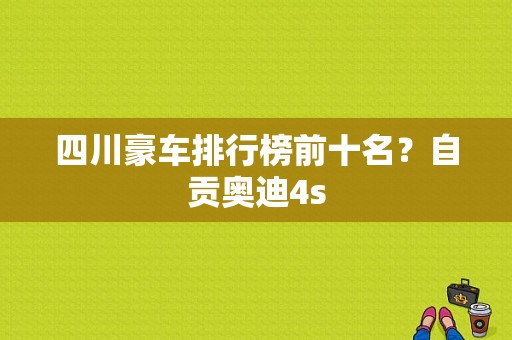 四川豪车排行榜前十名？自贡奥迪4s